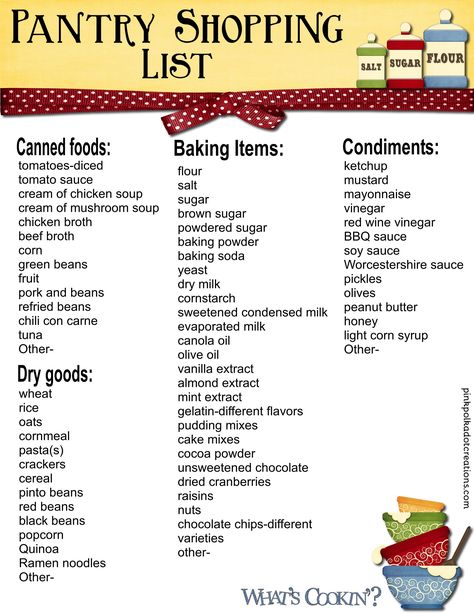 PANTRY SHOPPING LIST

SALT SUGAR FLOUR

Canned foods:
tomatoes-diced
tomato sauce
cream of chicken soup
cream of mushroom soup
chicken broth
beef broth
corn
green beans
fruit
pork and beans
refried beans
chili con carne
tuna
Other-

Dry goods:
wheat
rice
oats
cornmeal
pasta(s)
crackers
cereal
pinto beans
red beans
black beans
popcorn
Quinoa
Ramen noodles
Other-

Baking Items:
flour
salt
sugar
brown sugar
powdered sugar
baking powder
baking soda
yeast
dry milk
cornstarch
sweetened condensed milk
evaporated milk
canola oil
olive oil
vanilla extract
almond extract
mint extract
gelatin-different flavors
pudding mixes
cake mixes
cocoa powder
unsweetened chocolate
dried cranberries
raisins
nuts
chocolate chips-different varieties
other-

Condiments:
ketchup
mustard
mayonnaise
vinegar
red wine vinegar
BBQ sauce
soy sauce
Worcestershire sauce
pickles
olives
peanut butter
honey
light corn syrup
Other-

pinkpolkadotcreations.com

WHAT'S COOKIN'?